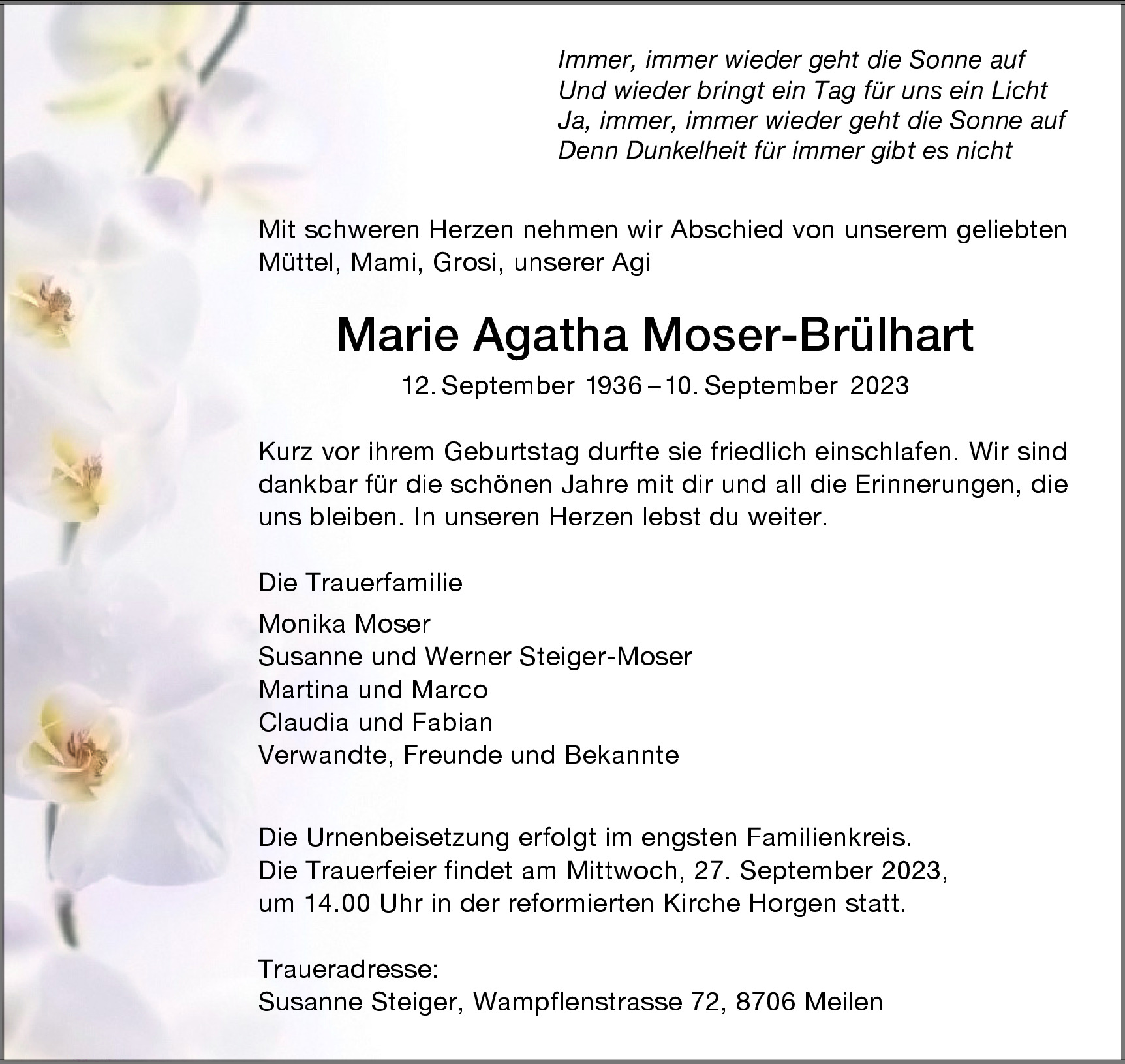 Immer, immer wieder geht die Sonne auf
Und wieder bringt ein Tag für uns ein Licht
Ja, immer, immer wieder geht die Sonne auf
Denn Dunkelheit für immer gibt es nicht

Mit schweren Herzen nehmen wir Abschied von unserem geliebten Müttel, Mami, Grosi, unserer Agi

Marie Agatha Moser-Brülhart

12. September 1936 – 10. September 2023

Kurz vor ihrem Geburtstag durfte sie friedlich einschlafen. Wir sind dankbar für die schönen Jahre mit dir und all die Erinnerungen, die uns bleiben. In unseren Herzen lebst du weiter.

Die Trauerfamilie

Monika Moser
Susanne und Werner Steiger-Moser
Martina und Marco
Claudia und Fabian
Verwandte, Freunde und Bekannte

Die Urnenbeisetzung erfolgt im engsten Familienkreis.
Die Trauerfeier findet am Mittwoch, 27. September 2023, um 14.00 Uhr in der reformierten Kirche Horgen statt.

Traueradresse:
Susanne Steiger, Wampflenstrasse 72, 8706 Meilen